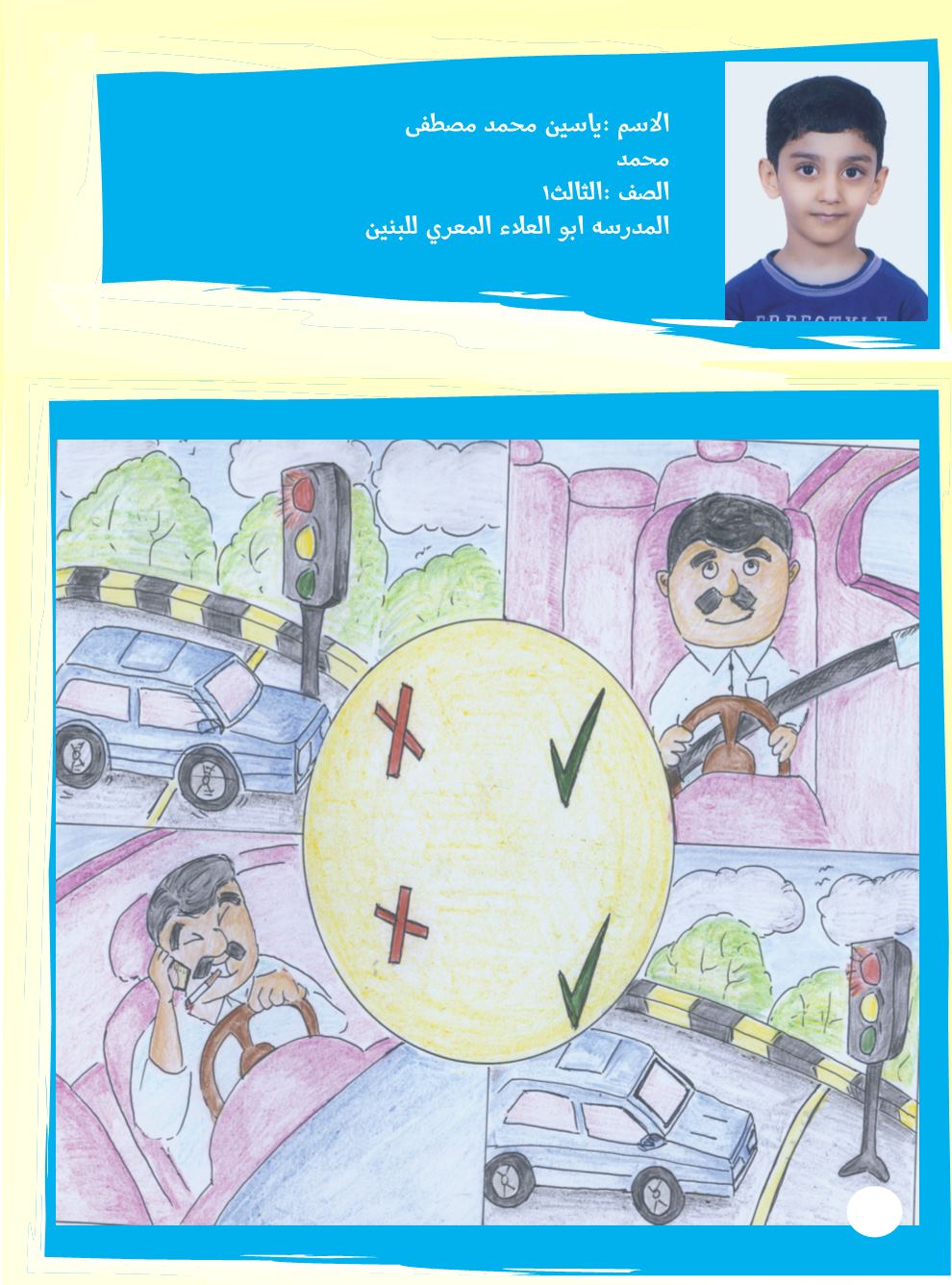 الاسم :ياسين محمد مصطفى
محمد
الصف :الثالث١
المدرسه ابو العلاء المعري للبنين